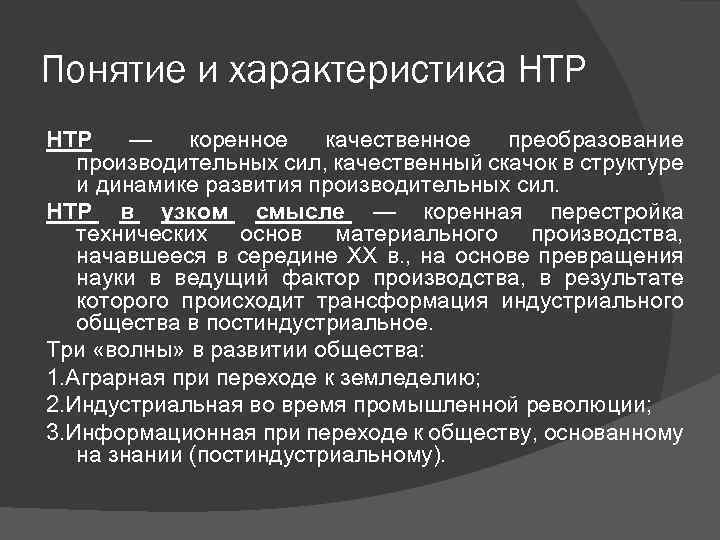 Понятие и характеристика НТР

НТР — коренное качественное преобразование производительных сил, качественный скачок в структуре и динамике развития производительных сил.

НТР в узком смысле — коренная перестройка технических основ материального производства, начавшееся в середине XX в., на основе превращения науки в ведущий фактор производства, в результате которого происходит трансформация индустриального общества в постиндустриальное.

Три «волны» в развитии общества:

1.Аграрная при переходе к земледелию;

2.Индустриальная во время промышленной революции;

3.Информационная при переходе к обществу, основанному на знании (постиндустриальному).